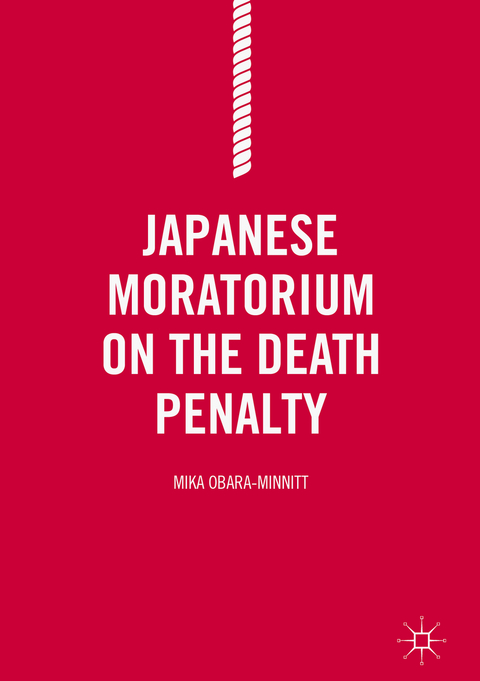 JAPANESE MORATORIUM ON THE DEATH PENALTY

MIKA OBARA-MINNITT